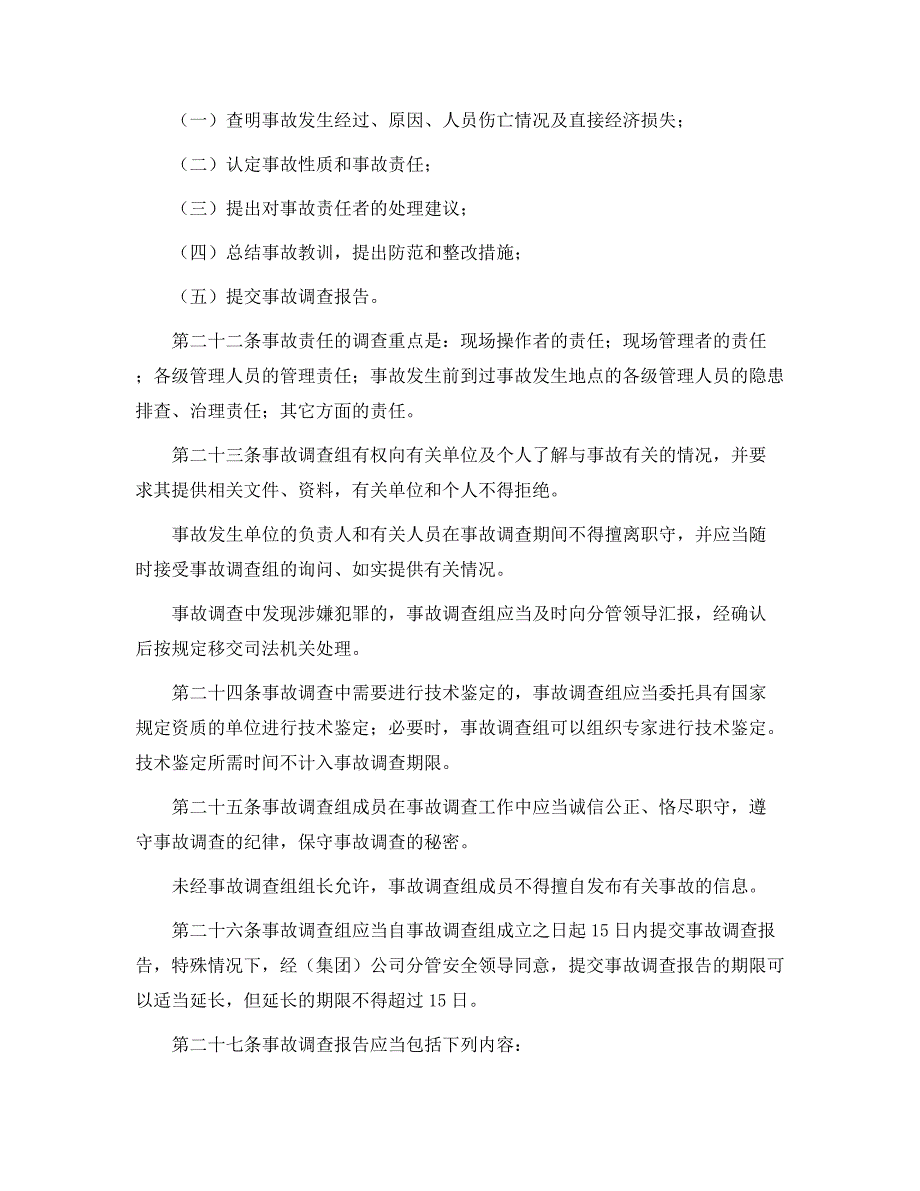 （一）查明事故发生经过、原因、人员伤亡情况及直接经济损失；

（二）认定事故性质和事故责任；

（三）提出对事故责任者的处理建议；

（四）总结事故教训，提出防范和整改措施；

（五）提交事故调查报告。

第二十二条事故责任的调查重点是：现场操作者的责任；现场管理者的责任；各级管理人员的管理责任；事故发生前到过事故发生地点的各级管理人员的隐患排查、治理责任；其它方面的责任。

第二十三条事故调查组有权向有关单位及个人了解与事故有关的情况，并要求其提供相关文件、资料，有关单位和个人不得拒绝。

事故发生单位的负责人和有关人员在事故调查期间不得擅离职守，并应当随时接受事故调查组的询问、如实提供有关情况。

事故调查中发现涉嫌犯罪的，事故调查组应当及时向分管领导汇报，经确认后按规定移交司法机关处理。

第二十四条事故调查中需要进行技术鉴定的，事故调查组应当委托具有国家规定资质的单位进行技术鉴定；必要时，事故调查组可以组织专家进行技术鉴定。技术鉴定所需时间不计入事故调查期限。

第二十五条事故调查组成员在事故调查工作中应当诚信公正、恪尽职守，遵守事故调查的纪律，保守事故调查的秘密。

未经事故调查组组长允许，事故调查组成员不得擅自发布有关事故的信息。

第二十六条事故调查组应当自事故调查组成立之日起15日内提交事故调查报告，特殊情况下，经（集团）公司分管安全领导同意，提交事故调查报告的期限可以适当延长，但延长的期限不得超过15日。

第二十七条事故调查报告应当包括下列内容：